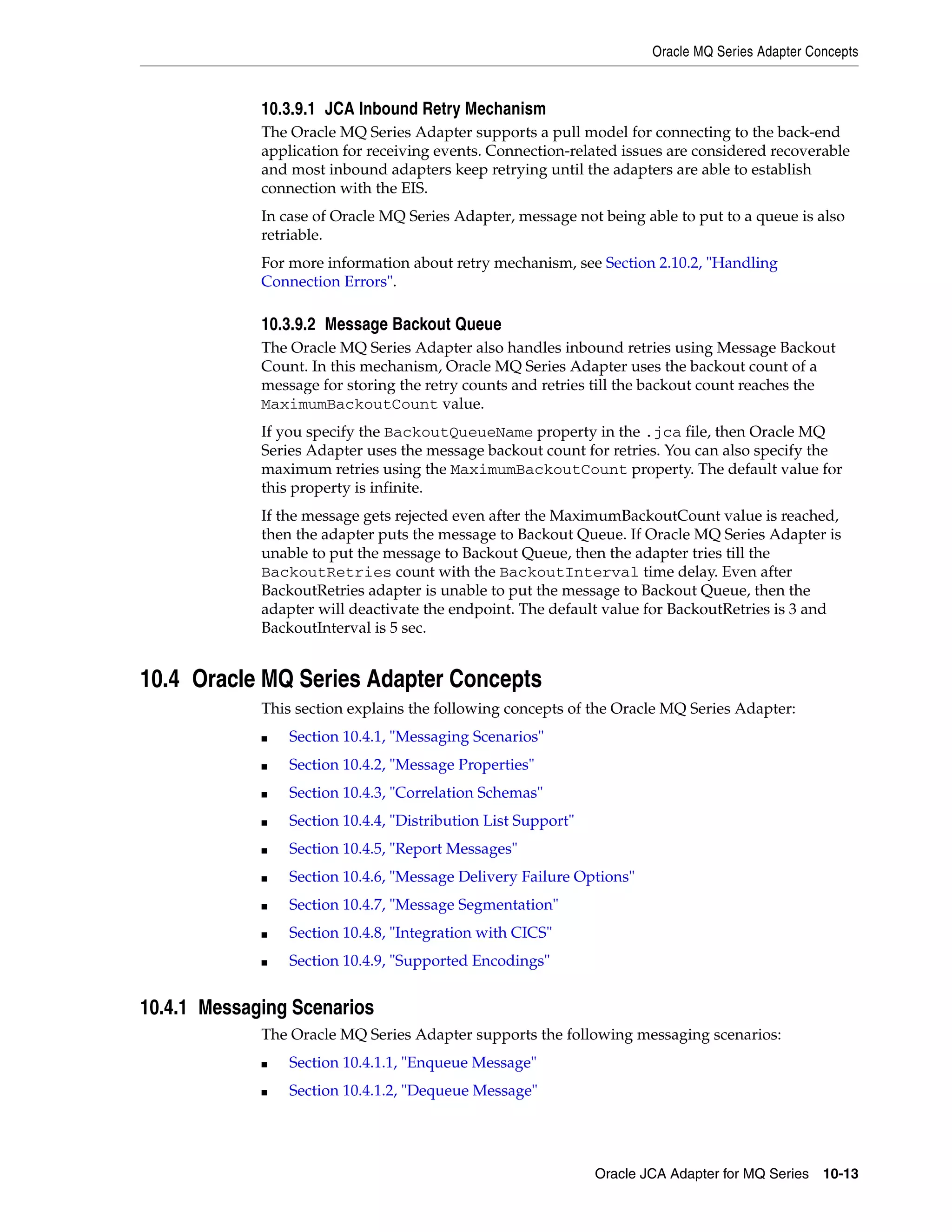 Oracle MQ Series Adapter Concepts

10.3.9.1 JCA Inbound Retry Mechanism

The Oracle MQ Series Adapter supports a pull model for connecting to the back-end application for receiving events. Connection-related issues are considered recoverable and most inbound adapters keep retrying until the adapters are able to establish connection with the EIS.

In case of Oracle MQ Series Adapter, message not being able to put to a queue is also retriable.

For more information about retry mechanism, see Section 2.10.2, "Handling Connection Errors".

10.3.9.2 Message Backout Queue

The Oracle MQ Series Adapter also handles inbound retries using Message Backout Count. In this mechanism, Oracle MQ Series Adapter uses the backout count of a message for storing the retry counts and retries till the backout count reaches the MaximumBackoutCount value.

If you specify the BackoutQueueName property in the .jca file, then Oracle MQ Series Adapter uses the message backout count for retries. You can also specify the maximum retries using the MaximumBackoutCount property. The default value for this property is infinite.

If the message gets rejected even after the MaximumBackoutCount value is reached, then the adapter puts the message to Backout Queue. If Oracle MQ Series Adapter is unable to put the message to Backout Queue, then the adapter tries till the BackoutRetries count with the BackoutInterval time delay. Even after BackoutRetries adapter is unable to put the message to Backout Queue, then the adapter will deactivate the endpoint. The default value for BackoutRetries is 3 and BackoutInterval is 5 sec.

10.4 Oracle MQ Series Adapter Concepts

This section explains the following concepts of the Oracle MQ Series Adapter:

■ Section 10.4.1, "Messaging Scenarios"
■ Section 10.4.2, "Message Properties"
■ Section 10.4.3, "Correlation Schemas"
■ Section 10.4.4, "Distribution List Support"
■ Section 10.4.5, "Report Messages"
■ Section 10.4.6, "Message Delivery Failure Options"
■ Section 10.4.7, "Message Segmentation"
■ Section 10.4.8, "Integration with CICS"
■ Section 10.4.9, "Supported Encodings"

10.4.1 Messaging Scenarios

The Oracle MQ Series Adapter supports the following messaging scenarios:

■ Section 10.4.1.1, "Enqueue Message"
■ Section 10.4.1.2, "Dequeue Message"

Oracle JCA Adapter for MQ Series 10-13